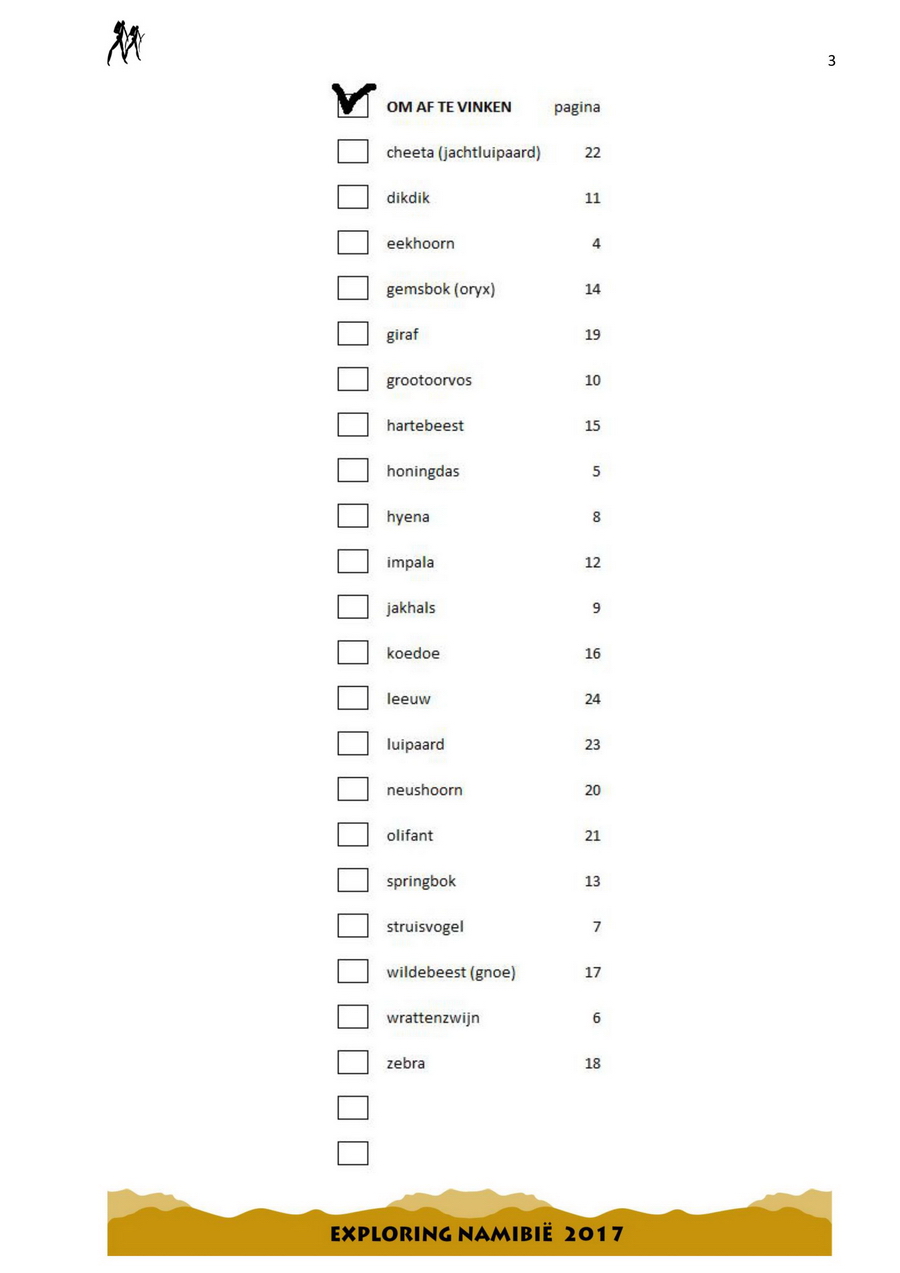 3

| | OM AF TE VINKEN | pagina |
|---|---|---|
| | cheeta (jachtluipaard) | 22 |
| | dikdik | 11 |
| | eekhoorn | 4 |
| | gemsbok (oryx) | 14 |
| | giraf | 19 |
| | grootoorvos | 10 |
| | hartebeest | 15 |
| | honingdas | 5 |
| | hyena | 8 |
| | impala | 12 |
| | jakhals | 9 |
| | koedoe | 16 |
| | leeuw | 24 |
| | luipaard | 23 |
| | neushoorn | 20 |
| | olifant | 21 |
| | springbok | 13 |
| | struisvogel | 7 |
| | wildebeest (gnoe) | 17 |
| | wrattenzwijn | 6 |
| | zebra | 18 |
| | | |
| | | |

EXPLORING NAMIBIË 2017